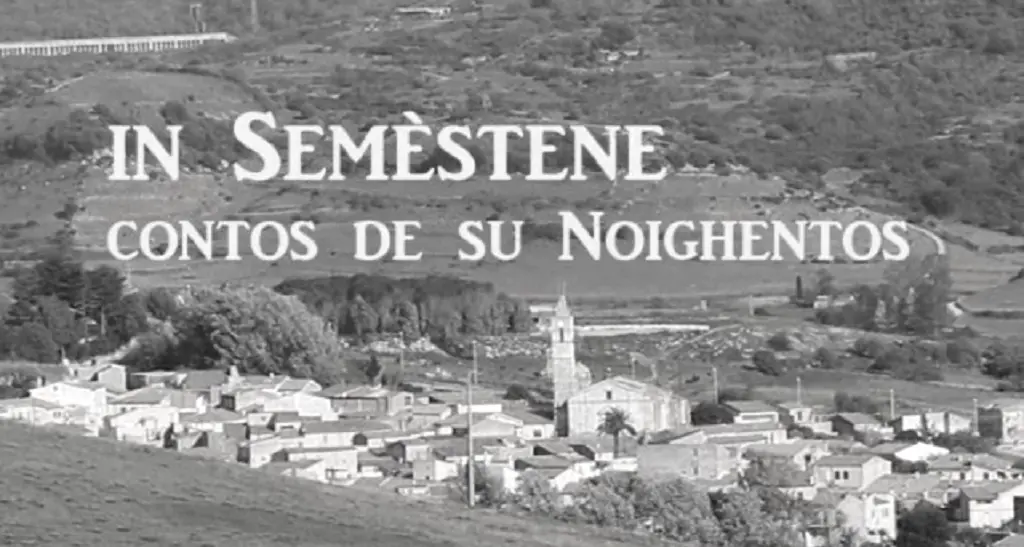 IN SEMÈSTENE
CONTOS DE SU NOIGHENTOS